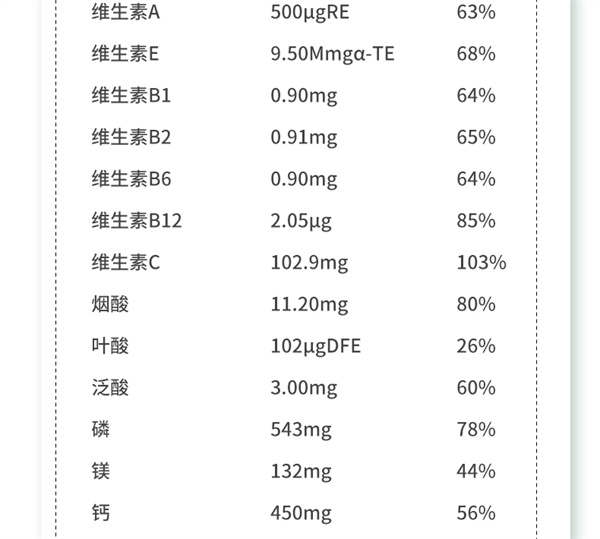 | 维生素A | 500μgRE | 63% |
|---|---|---|
| 维生素E | 9.50Mmgα-TE | 68% |
| 维生素B1 | 0.90mg | 64% |
| 维生素B2 | 0.91mg | 65% |
| 维生素B6 | 0.90mg | 64% |
| 维生素B12 | 2.05μg | 85% |
| 维生素C | 102.9mg | 103% |
| 烟酸 | 11.20mg | 80% |
| 叶酸 | 102μgDFE | 26% |
| 泛酸 | 3.00mg | 60% |
| 磷 | 543mg | 78% |
| 镁 | 132mg | 44% |
| 钙 | 450mg | 56% |